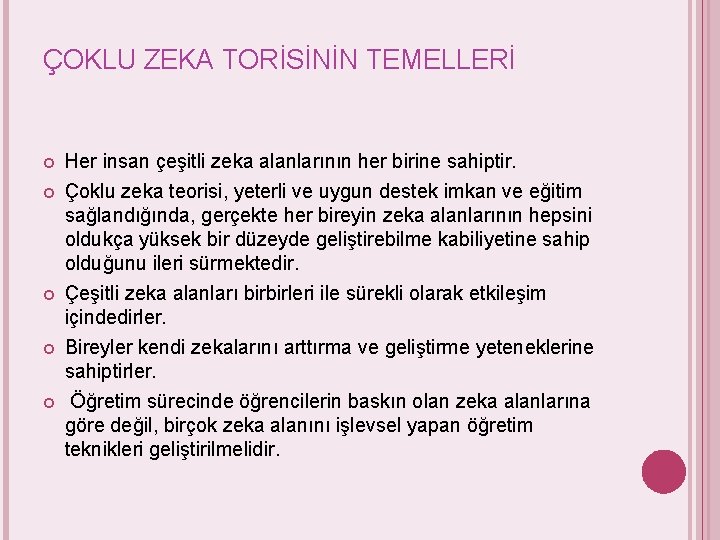 ÇOKLU ZEKA TORİSİNİN TEMELLERİ

• Her insan çeşitli zeka alanlarının her birine sahiptir.
• Çoklu zeka teorisi, yeterli ve uygun destek imkan ve eğitim sağlandığında, gerçekte her bireyin zeka alanlarının hepsini oldukça yüksek bir düzeyde geliştirebilme kabiliyetine sahip olduğunu ileri sürmektedir.
• Çeşitli zeka alanları birbirleri ile sürekli olarak etkileşim içindedirler.
• Bireyler kendi zekalarını arttırma ve geliştirme yeteneklerine sahiptirler.
• Öğretim sürecinde öğrencilerin baskın olan zeka alanlarına göre değil, birçok zeka alanını işlevsel yapan öğretim teknikleri geliştirilmelidir.